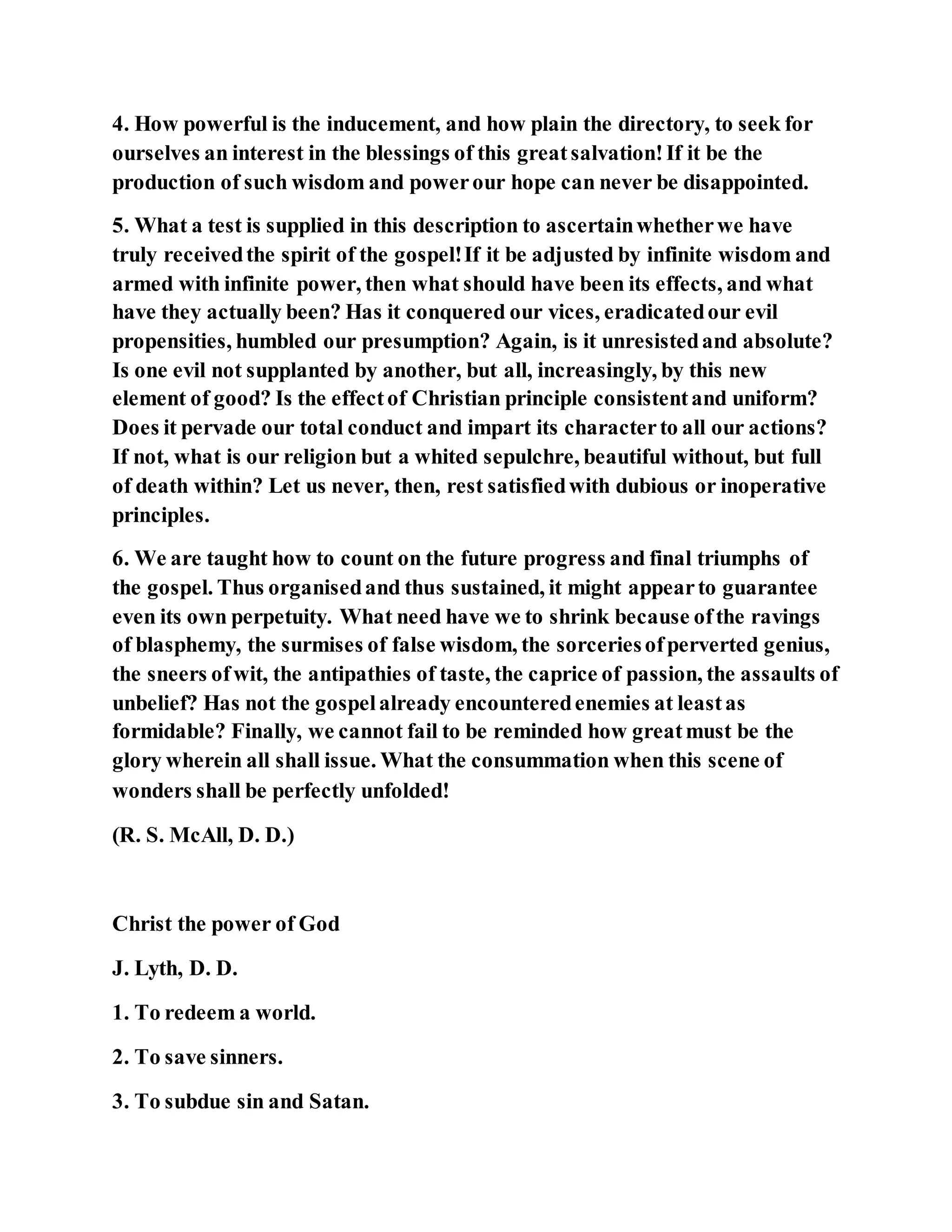 4. How powerful is the inducement, and how plain the directory, to seek for ourselves an interest in the blessings of this great salvation! If it be the production of such wisdom and power our hope can never be disappointed.

5. What a test is supplied in this description to ascertain whether we have truly received the spirit of the gospel! If it be adjusted by infinite wisdom and armed with infinite power, then what should have been its effects, and what have they actually been? Has it conquered our vices, eradicated our evil propensities, humbled our presumption? Again, is it unresisted and absolute? Is one evil not supplanted by another, but all, increasingly, by this new element of good? Is the effect of Christian principle consistent and uniform? Does it pervade our total conduct and impart its character to all our actions? If not, what is our religion but a whited sepulchre, beautiful without, but full of death within? Let us never, then, rest satisfied with dubious or inoperative principles.

6. We are taught how to count on the future progress and final triumphs of the gospel. Thus organised and thus sustained, it might appear to guarantee even its own perpetuity. What need have we to shrink because of the ravings of blasphemy, the surmises of false wisdom, the sorceries of perverted genius, the sneers of wit, the antipathies of taste, the caprice of passion, the assaults of unbelief? Has not the gospel already encountered enemies at least as formidable? Finally, we cannot fail to be reminded how great must be the glory wherein all shall issue. What the consummation when this scene of wonders shall be perfectly unfolded!

(R. S. McAll, D. D.)

Christ the power of God

J. Lyth, D. D.

1. To redeem a world.

2. To save sinners.

3. To subdue sin and Satan.